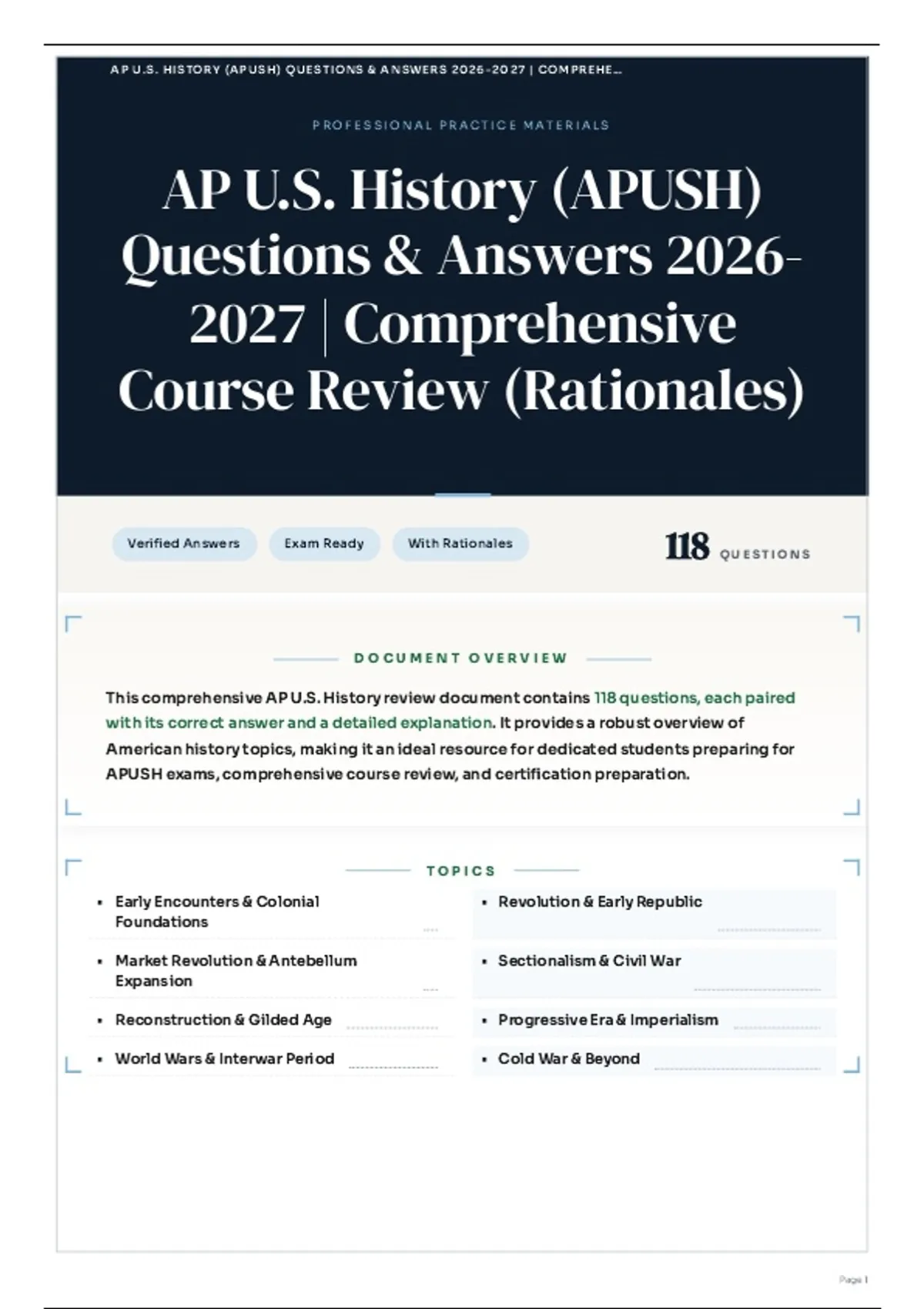 AP U.S. HISTORY (APUSH) QUESTIONS & ANSWERS 2026-2027 | COMPREHE...

PROFESSIONAL PRACTICE MATERIALS

AP U.S. History (APUSH) Questions & Answers 2026-2027 | Comprehensive Course Review (Rationales)

Verified Answers

Exam Ready

With Rationales

118 QUESTIONS

DOCUMENT OVERVIEW

This comprehensive AP U.S. History review document contains 118 questions, each paired with its correct answer and a detailed explanation. It provides a robust overview of American history topics, making it an ideal resource for dedicated students preparing for APUSH exams, comprehensive course review, and certification preparation.

TOPICS

• Early Encounters & Colonial Foundations
• Market Revolution & Antebellum Expansion
• Reconstruction & Gilded Age
• World Wars & Interwar Period

• Revolution & Early Republic
• Sectionalism & Civil War
• Progressive Era & Imperialism
• Cold War & Beyond

Page 1